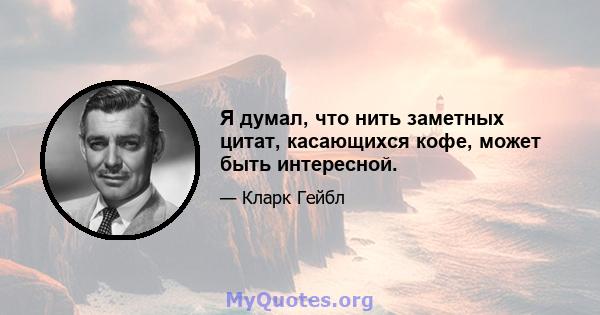 Я думал, что нить заметных цитат, касающихся кофе, может быть интересной.

— Кларк Гейбл

MyQuotes.org